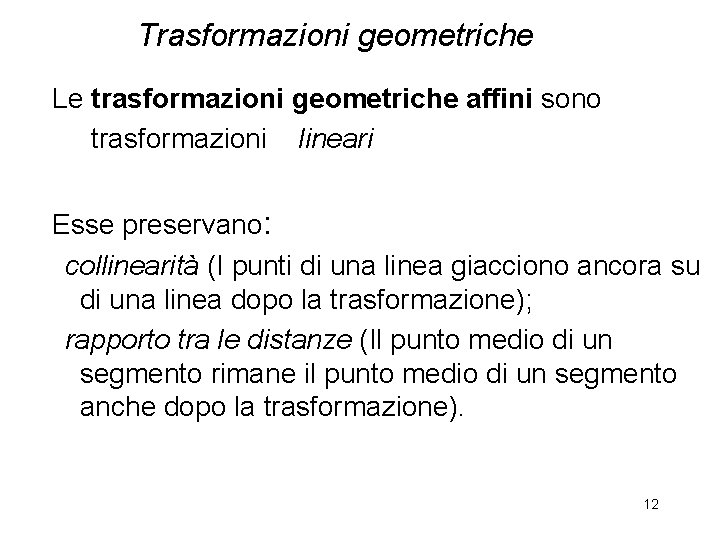 Trasformazioni geometriche

Le trasformazioni geometriche affini sono trasformazioni lineari

Esse preservano:

collinearità (I punti di una linea giacciono ancora su di una linea dopo la trasformazione);

rapporto tra le distanze (Il punto medio di un segmento rimane il punto medio di un segmento anche dopo la trasformazione).

12